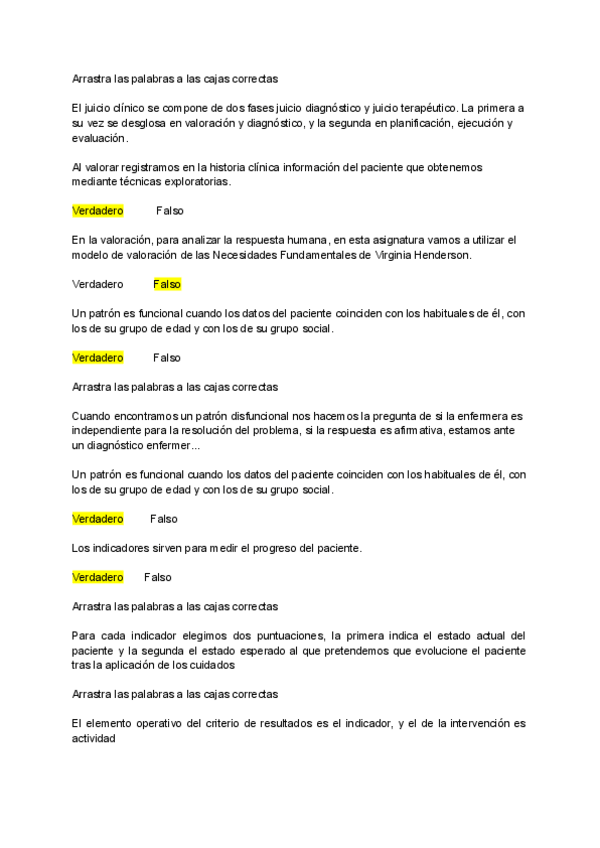 Arrastra las palabras a las cajas correctas

El juicio clínico se compone de dos fases juicio diagnóstico y juicio terapéutico. La primera a su vez se desglosa en valoración y diagnóstico, y la segunda en planificación, ejecución y evaluación.

Al valorar registramos en la historia clínica información del paciente que obtenemos mediante técnicas exploratorias.

Verdadero Falso

En la valoración, para analizar la respuesta humana, en esta asignatura vamos a utilizar el modelo de valoración de las Necesidades Fundamentales de Virginia Henderson.

Verdadero Falso

Un patrón es funcional cuando los datos del paciente coinciden con los habituales de él, con los de su grupo de edad y con los de su grupo social.

Verdadero Falso

Arrastra las palabras a las cajas correctas

Cuando encontramos un patrón disfuncional nos hacemos la pregunta de si la enfermera es independiente para la resolución del problema, si la respuesta es afirmativa, estamos ante un diagnóstico enfermer...

Un patrón es funcional cuando los datos del paciente coinciden con los habituales de él, con los de su grupo de edad y con los de su grupo social.

Verdadero Falso

Los indicadores sirven para medir el progreso del paciente.

Verdadero Falso

Arrastra las palabras a las cajas correctas

Para cada indicador elegimos dos puntuaciones, la primera indica el estado actual del paciente y la segunda el estado esperado al que pretendemos que evolucione el paciente tras la aplicación de los cuidados

Arrastra las palabras a las cajas correctas

El elemento operativo del criterio de resultados es el indicador, y el de la intervención es actividad